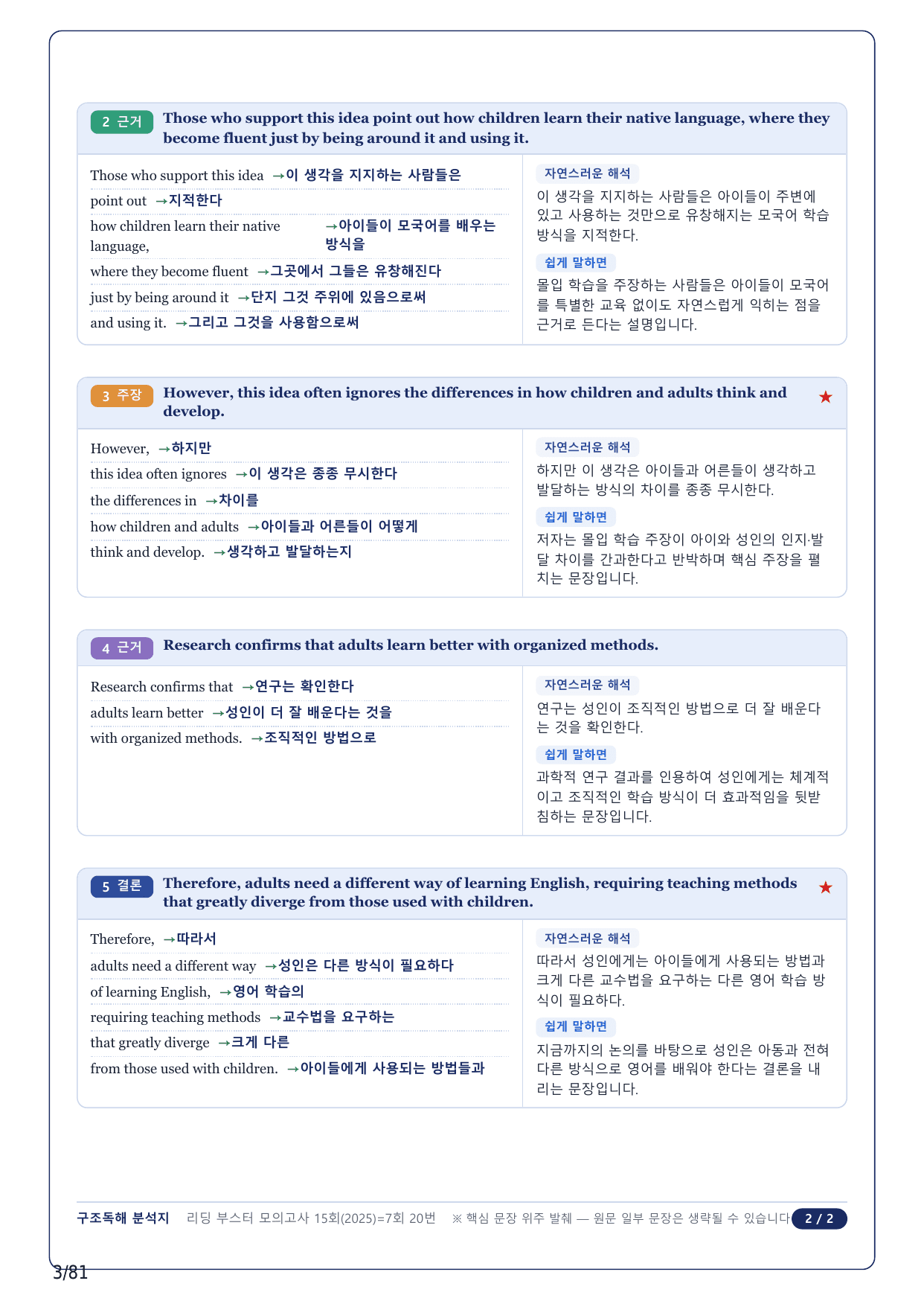 2 근거 Those who support this idea point out how children learn their native language, where they become fluent just by being around it and using it.

Those who support this idea →이 생각을 지지하는 사람들은
point out →지적한다
how children learn their native language, →아이들이 모국어를 배우는 방식을
where they become fluent →그곳에서 그들은 유창해진다
just by being around it →단지 그것 주위에 있음으로써
and using it. →그리고 그것을 사용함으로써

자연스러운 해석
이 생각을 지지하는 사람들은 아이들이 주변에 있고 사용하는 것만으로 유창해지는 모국어 학습 방식을 지적한다.

쉽게 말하면
몰입 학습을 주장하는 사람들은 아이들이 모국어를 특별한 교육 없이도 자연스럽게 익히는 점을 근거로 든다는 설명입니다.

3 주장 However, this idea often ignores the differences in how children and adults think and develop. ★

However, →하지만
this idea often ignores →이 생각은 종종 무시한다
the differences in →차이를
how children and adults →아이들과 어른들이 어떻게
think and develop. →생각하고 발달하는지

자연스러운 해석
하지만 이 생각은 아이들과 어른들이 생각하고 발달하는 방식의 차이를 종종 무시한다.

쉽게 말하면
저자는 몰입 학습 주장이 아이와 성인의 인지·발달 차이를 간과한다고 반박하며 핵심 주장을 펼치는 문장입니다.

4 근거 Research confirms that adults learn better with organized methods.

Research confirms that →연구는 확인한다
adults learn better →성인이 더 잘 배운다는 것을
with organized methods. →조직적인 방법으로

자연스러운 해석
연구는 성인이 조직적인 방법으로 더 잘 배운다는 것을 확인한다.

쉽게 말하면
과학적 연구 결과를 인용하여 성인에게는 체계적이고 조직적인 학습 방식이 더 효과적임을 뒷받침하는 문장입니다.

5 결론 Therefore, adults need a different way of learning English, requiring teaching methods that greatly diverge from those used with children. ★

Therefore, →따라서
adults need a different way →성인은 다른 방식이 필요하다
of learning English, →영어 학습의
requiring teaching methods →교수법을 요구하는
that greatly diverge →크게 다른
from those used with children. →아이들에게 사용되는 방법들과

자연스러운 해석
따라서 성인에게는 아이들에게 사용되는 방법과 크게 다른 교수법을 요구하는 다른 영어 학습 방식이 필요하다.

쉽게 말하면
지금까지의 논의를 바탕으로 성인은 아동과 전혀 다른 방식으로 영어를 배워야 한다는 결론을 내리는 문장입니다.

구조독해 분석지 리딩 부스터 모의고사 15회(2025)=7회 20번 ※ 핵심 문장 위주 발췌 — 원문 일부 문장은 생략될 수 있습니다 2 / 2

3/81